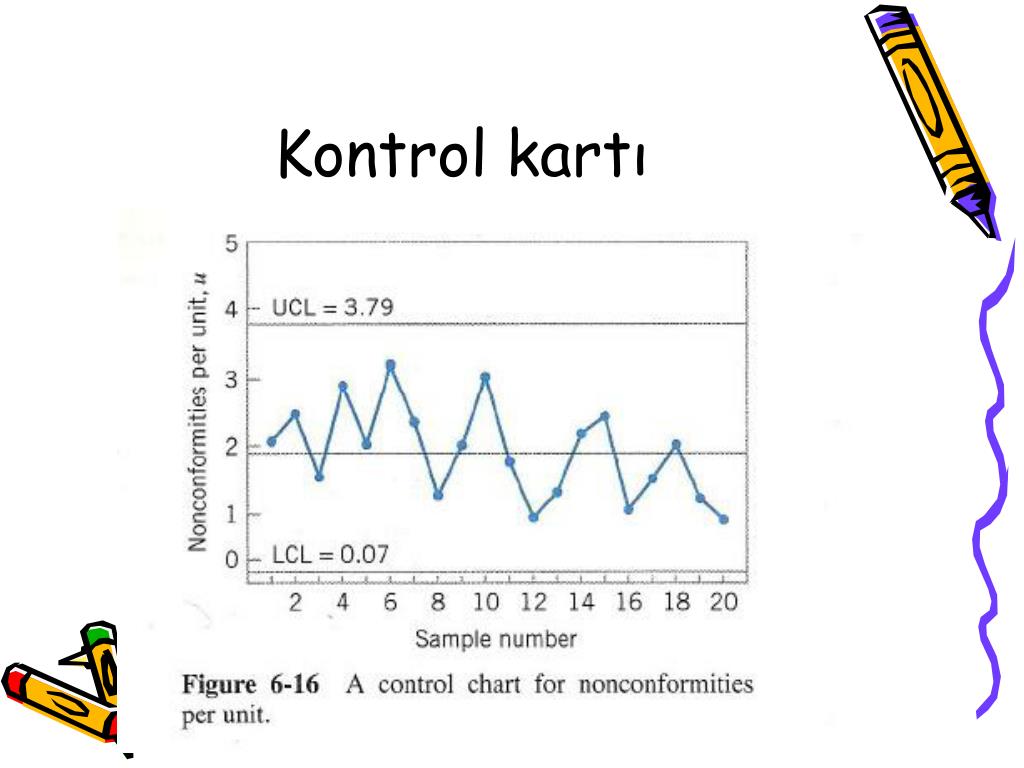 Kontrol kartı

Nonconformities per unit, $u$

5
4
3
2
1
0

UCL = 3.79

LCL = 0.07

2 4 6 8 10 12 14 16 18 20

Sample number

**Figure 6-16** A control chart for nonconformities per unit.